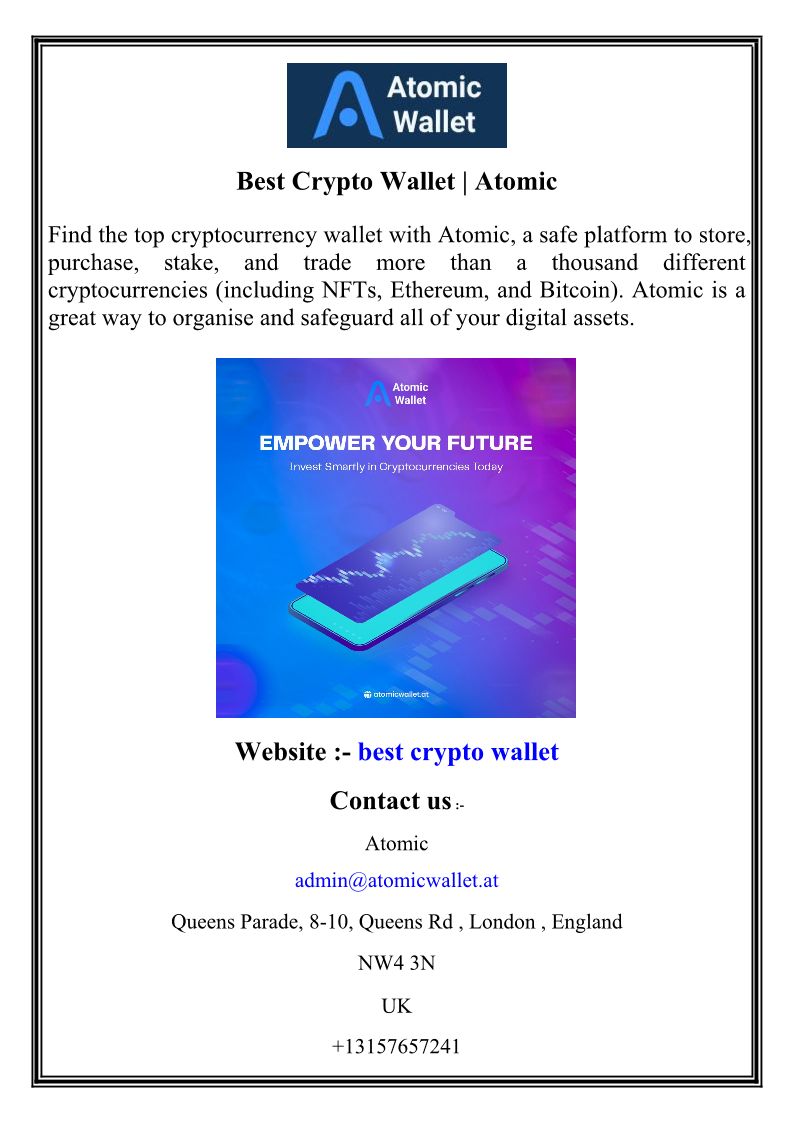 Atomic
Wallet

Best Crypto Wallet | Atomic

Find the top cryptocurrency wallet with Atomic, a safe platform to store, purchase, stake, and trade more than a thousand different cryptocurrencies (including NFTs, Ethereum, and Bitcoin). Atomic is a great way to organise and safeguard all of your digital assets.

Atomic
Wallet

EMPOWER YOUR FUTURE

Invest Smartly in Cryptocurrencies Today

atomicwallet.at

Website :- best crypto wallet

Contact us :-

Atomic

admin@atomicwallet.at

Queens Parade, 8-10, Queens Rd , London , England

NW4 3N

UK

+13157657241